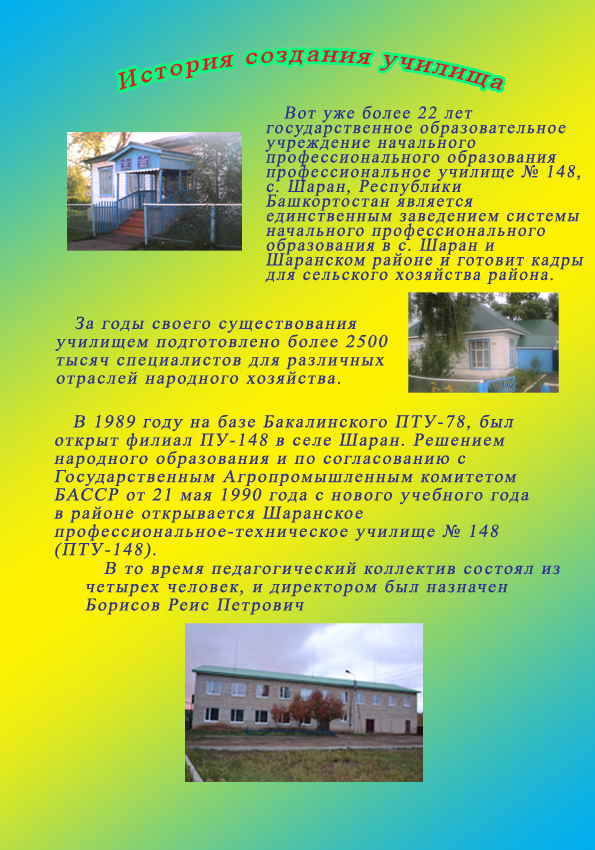 История создания училища

Вот уже более 22 лет государственное образовательное учреждение начального профессионального образования профессиональное училище № 148, с. Шаран, Республики Башкортостан является единственным заведением системы начального профессионального образования в с. Шаран и Шаранском районе и готовит кадры для сельского хозяйства района.

За годы своего существования училищем подготовлено более 2500 тысяч специалистов для различных отраслей народного хозяйства.

В 1989 году на базе Бакалинского ПТУ-78, был открыт филиал ПУ-148 в селе Шаран. Решением народного образования и по согласованию с Государственным Агропромышленным комитетом БАССР от 21 мая 1990 года с нового учебного года в районе открывается Шаранское профессиональное-техническое училище № 148 (ПТУ-148).

В то время педагогический коллектив состоял из четырех человек, и директором был назначен Борисов Реис Петрович